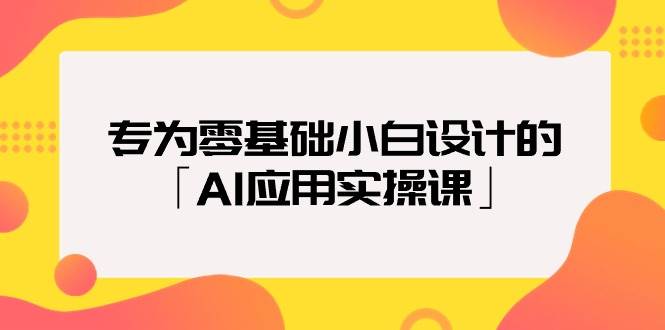 专为零基础小白设计的
「AI应用实操课」